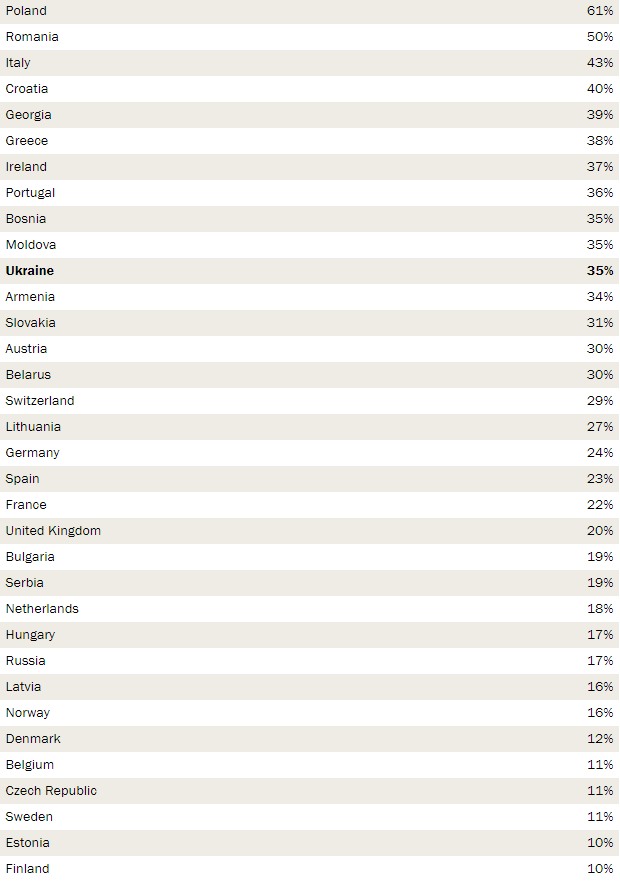 | | |
|---|---|
| Poland | 61% |
| Romania | 50% |
| Italy | 43% |
| Croatia | 40% |
| Georgia | 39% |
| Greece | 38% |
| Ireland | 37% |
| Portugal | 36% |
| Bosnia | 35% |
| Moldova | 35% |
| **Ukraine** | **35%** |
| Armenia | 34% |
| Slovakia | 31% |
| Austria | 30% |
| Belarus | 30% |
| Switzerland | 29% |
| Lithuania | 27% |
| Germany | 24% |
| Spain | 23% |
| France | 22% |
| United Kingdom | 20% |
| Bulgaria | 19% |
| Serbia | 19% |
| Netherlands | 18% |
| Hungary | 17% |
| Russia | 17% |
| Latvia | 16% |
| Norway | 16% |
| Denmark | 12% |
| Belgium | 11% |
| Czech Republic | 11% |
| Sweden | 11% |
| Estonia | 10% |
| Finland | 10% |